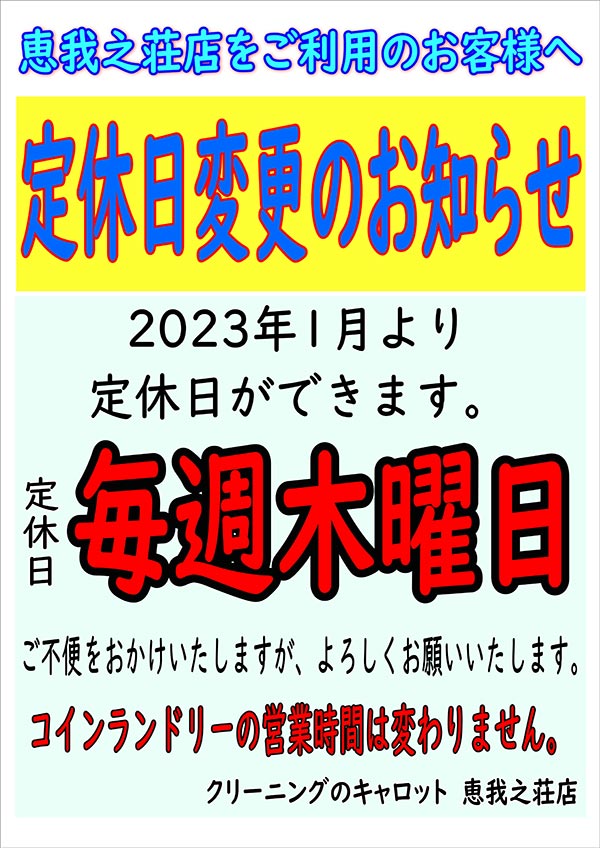 恵我之荘店をご利用のお客様へ

定休日変更のお知らせ

2023年1月より
定休日ができます。

定休日 毎週木曜日

ご不便をおかけいたしますが、よろしくお願いいたします。

コインランドリーの営業時間は変わりません。

クリーニングのキャロット 恵我之荘店